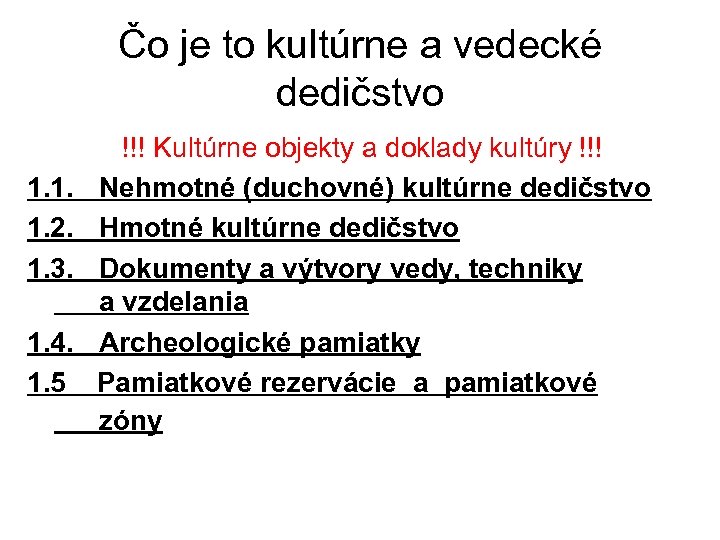 Čo je to kultúrne a vedecké dedičstvo

!!! Kultúrne objekty a doklady kultúry !!!

1.1. Nehmotné (duchovné) kultúrne dedičstvo
1.2. Hmotné kultúrne dedičstvo
1.3. Dokumenty a výtvory vedy, techniky a vzdelania
1.4. Archeologické pamiatky
1.5 Pamiatkové rezervácie a pamiatkové zóny